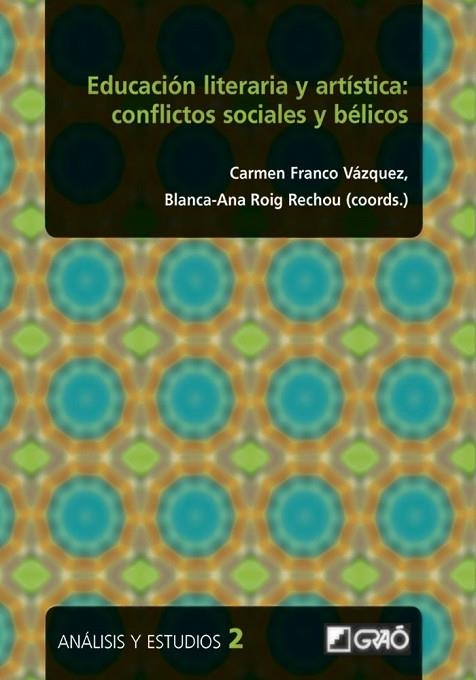 Educación literaria y artística: conflictos sociales y bélicos

Carmen Franco Vázquez,
Blanca-Ana Roig Rechou (coords.)

ANÁLISIS Y ESTUDIOS 2

GRAÓ